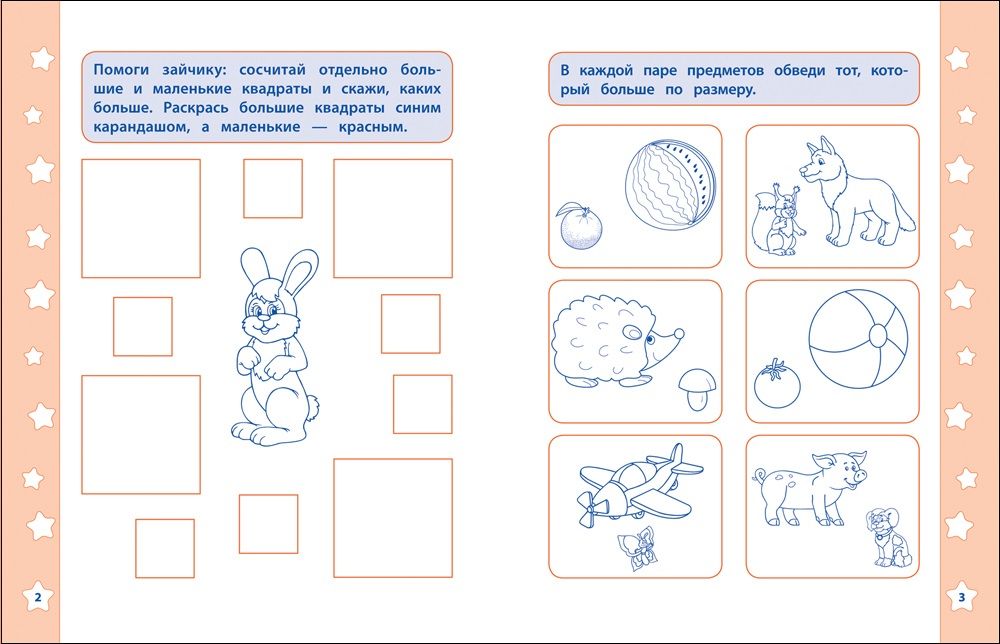 Помоги зайчику: сосчитай отдельно большие и маленькие квадраты и скажи, каких больше. Раскрась большие квадраты синим карандашом, а маленькие — красным.

2

В каждой паре предметов обведи тот, который больше по размеру.

3